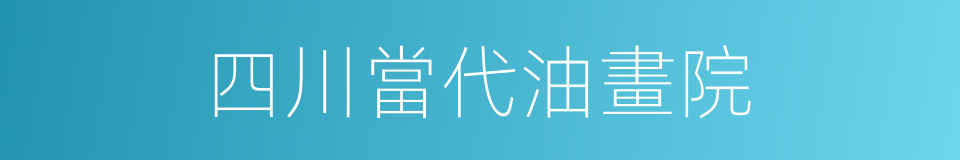 四川當代油畫院